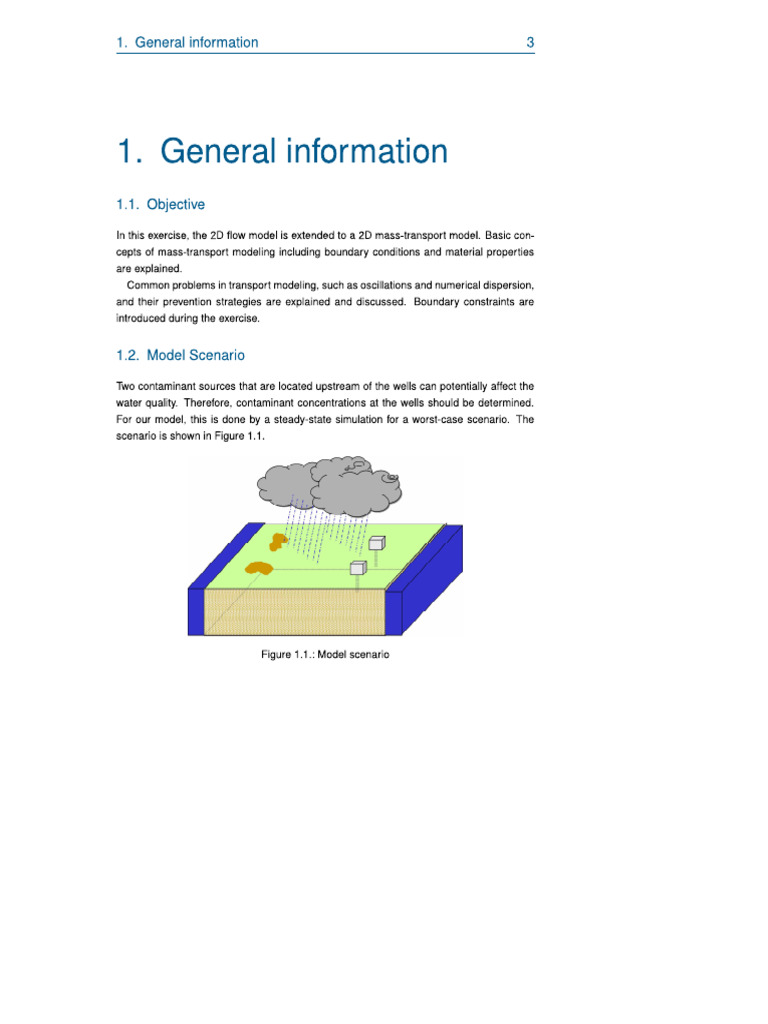 1. General information 3

1. General information

1.1. Objective

In this exercise, the 2D flow model is extended to a 2D mass-transport model. Basic concepts of mass-transport modeling including boundary conditions and material properties are explained.

Common problems in transport modeling, such as oscillations and numerical dispersion, and their prevention strategies are explained and discussed. Boundary constraints are introduced during the exercise.

1.2. Model Scenario

Two contaminant sources that are located upstream of the wells can potentially affect the water quality. Therefore, contaminant concentrations at the wells should be determined. For our model, this is done by a steady-state simulation for a worst-case scenario. The scenario is shown in Figure 1.1.

Figure 1.1.: Model scenario